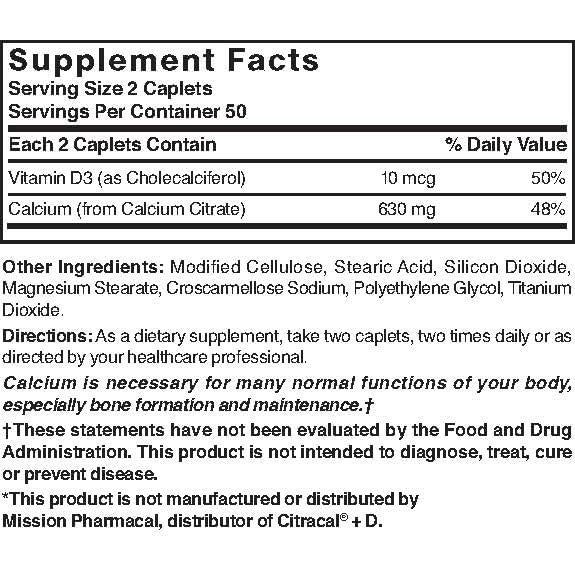 Supplement Facts
Serving Size 2 Caplets
Servings Per Container 50

| Each 2 Caplets Contain | | % Daily Value |
|---|---|---|
| Vitamin D3 (as Cholecalciferol) | 10 mcg | 50% |
| Calcium (from Calcium Citrate) | 630 mg | 48% |

Other Ingredients: Modified Cellulose, Stearic Acid, Silicon Dioxide, Magnesium Stearate, Croscarmellose Sodium, Polyethylene Glycol, Titanium Dioxide.

Directions: As a dietary supplement, take two caplets, two times daily or as directed by your healthcare professional.

Calcium is necessary for many normal functions of your body, especially bone formation and maintenance.†

†These statements have not been evaluated by the Food and Drug Administration. This product is not intended to diagnose, treat, cure or prevent disease.

*This product is not manufactured or distributed by Mission Pharmacal, distributor of Citracal® + D.